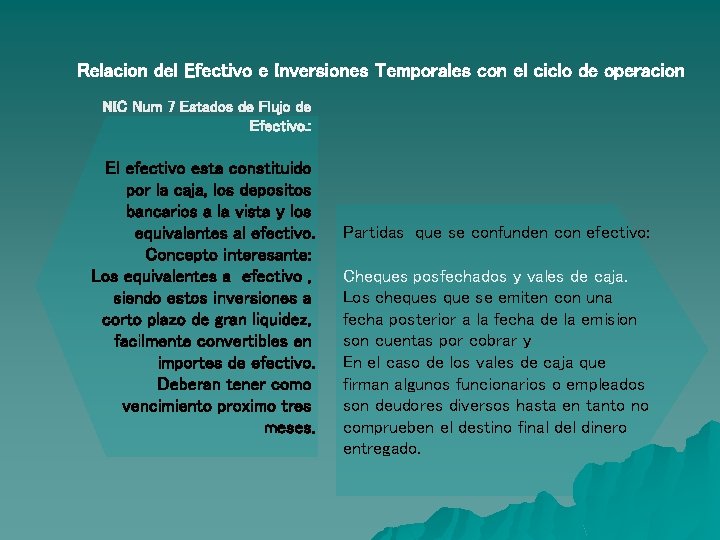 Relacion del Efectivo e Inversiones Temporales con el ciclo de operacion

NIC Num 7 Estados de Flujo de Efectivo.:

El efectivo esta constituido por la caja, los depositos bancarios a la vista y los equivalentes al efectivo. Concepto interesante: Los equivalentes a efectivo , siendo estos inversiones a corto plazo de gran liquidez, facilmente convertibles en importes de efectivo. Deberan tener como vencimiento proximo tres meses.

Partidas que se confunden con efectivo:

Cheques posfechados y vales de caja. Los cheques que se emiten con una fecha posterior a la fecha de la emision son cuentas por cobrar y En el caso de los vales de caja que firman algunos funcionarios o empleados son deudores diversos hasta en tanto no comprueben el destino final del dinero entregado.